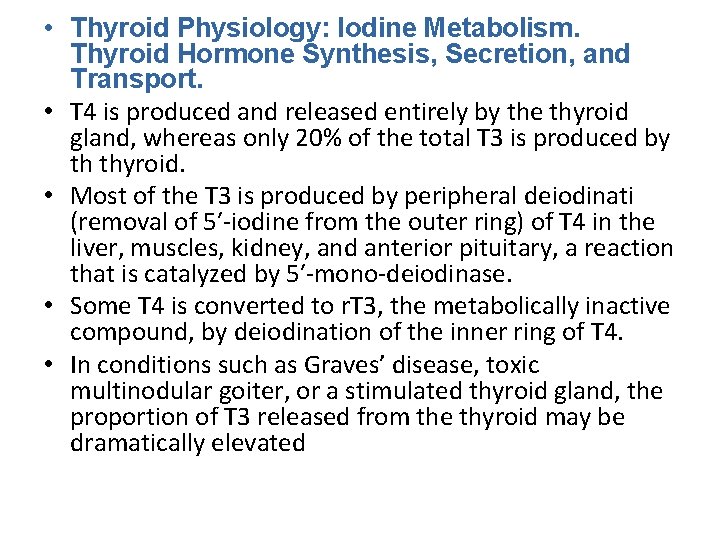 • Thyroid Physiology: Iodine Metabolism. Thyroid Hormone Synthesis, Secretion, and Transport.

• T4 is produced and released entirely by the thyroid gland, whereas only 20% of the total T3 is produced by th thyroid.

• Most of the T3 is produced by peripheral deiodinati (removal of 5′-iodine from the outer ring) of T4 in the liver, muscles, kidney, and anterior pituitary, a reaction that is catalyzed by 5′-mono-deiodinase.

• Some T4 is converted to rT3, the metabolically inactive compound, by deiodination of the inner ring of T4.

• In conditions such as Graves' disease, toxic multinodular goiter, or a stimulated thyroid gland, the proportion of T3 released from the thyroid may be dramatically elevated